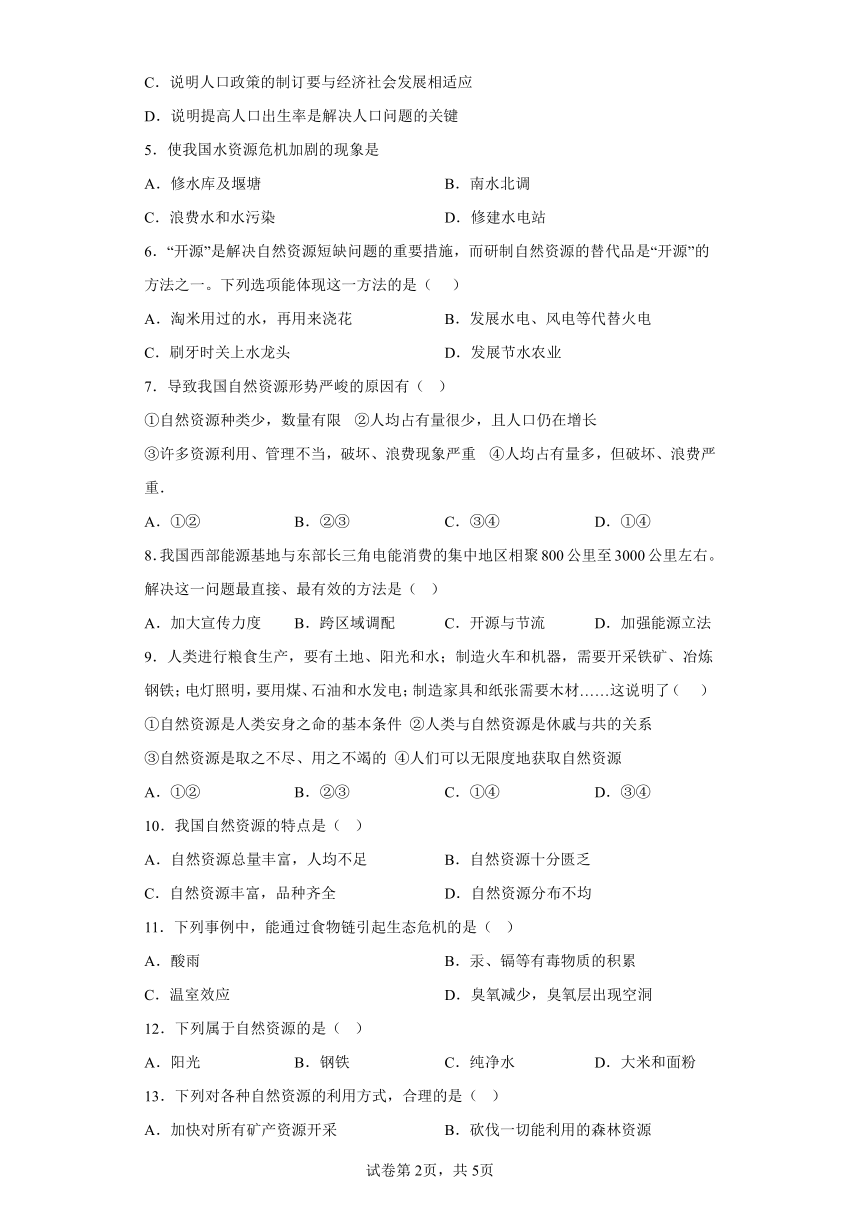 C．说明人口政策的制订要与经济社会发展相适应

D．说明提高人口出生率是解决人口问题的关键

5．使我国水资源危机加剧的现象是

A．修水库及堰塘　　B．南水北调

C．浪费水和水污染　　D．修建水电站

6．“开源”是解决自然资源短缺问题的重要措施，而研制自然资源的替代品是“开源”的方法之一。下列选项能体现这一方法的是（　）

A．淘米用过的水，再用来浇花　　B．发展水电、风电等代替火电

C．刷牙时关上水龙头　　D．发展节水农业

7．导致我国自然资源形势严峻的原因有（　）

①自然资源种类少，数量有限　②人均占有量很少，且人口仍在增长

③许多资源利用、管理不当，破坏、浪费现象严重　④人均占有量多，但破坏、浪费严重．

A．①②　　B．②③　　C．③④　　D．①④

8.我国西部能源基地与东部长三角电能消费的集中地区相聚800公里至3000公里左右。解决这一问题最直接、最有效的方法是（　）

A．加大宣传力度　　B．跨区域调配　　C．开源与节流　　D．加强能源立法

9．人类进行粮食生产，要有土地、阳光和水；制造火车和机器，需要开采铁矿、冶炼钢铁；电灯照明，要用煤、石油和水发电；制造家具和纸张需要木材……这说明了（　）

①自然资源是人类安身之命的基本条件　②人类与自然资源是休戚与共的关系

③自然资源是取之不尽、用之不竭的　④人们可以无限度地获取自然资源

A．①②　　B．②③　　C．①④　　D．③④

10．我国自然资源的特点是（　）

A．自然资源总量丰富，人均不足　　B．自然资源十分匮乏

C．自然资源丰富，品种齐全　　D．自然资源分布不均

11．下列事例中，能通过食物链引起生态危机的是（　）

A．酸雨　　B．汞、镉等有毒物质的积累

C．温室效应　　D．臭氧减少，臭氧层出现空洞

12．下列属于自然资源的是（　）

A．阳光　　B．钢铁　　C．纯净水　　D．大米和面粉

13．下列对各种自然资源的利用方式，合理的是（　）

A．加快对所有矿产资源开采　　B．砍伐一切能利用的森林资源

试卷第2页，共5页